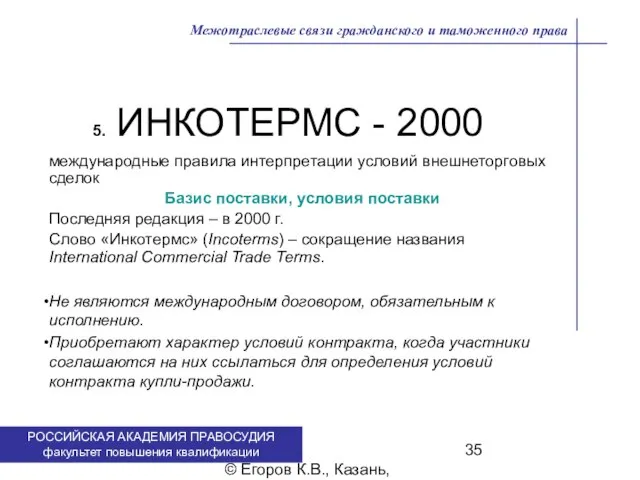 Межотраслевые связи гражданского и таможенного права

5. ИНКОТЕРМС - 2000

международные правила интерпретации условий внешнеторговых сделок

Базис поставки, условия поставки

Последняя редакция – в 2000 г.

Слово «Инкотермс» (Incoterms) – сокращение названия International Commercial Trade Terms.

•Не являются международным договором, обязательным к исполнению.

•Приобретают характер условий контракта, когда участники соглашаются на них ссылаться для определения условий контракта купли-продажи.

РОССИЙСКАЯ АКАДЕМИЯ ПРАВОСУДИЯ
факультет повышения квалификации

35

© Егоров К.В., Казань,